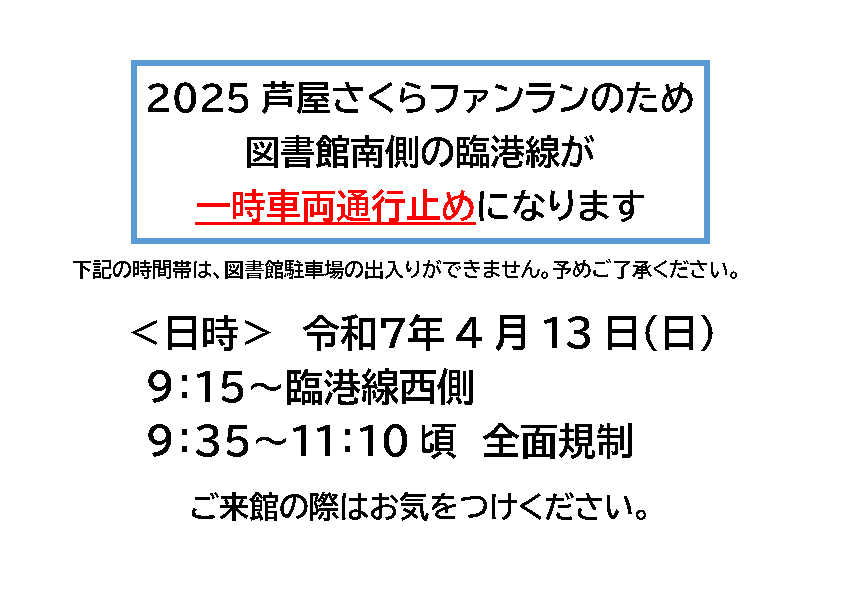 2025 芦屋さくらファンランのため
図書館南側の臨港線が
一時車両通行止めになります

下記の時間帯は、図書館駐車場の出入りができません。予めご了承ください。

＜日時＞　令和7年 4 月 13 日(日)
9:15～臨港線西側
9:35～11:10 頃　全面規制

ご来館の際はお気をつけください。